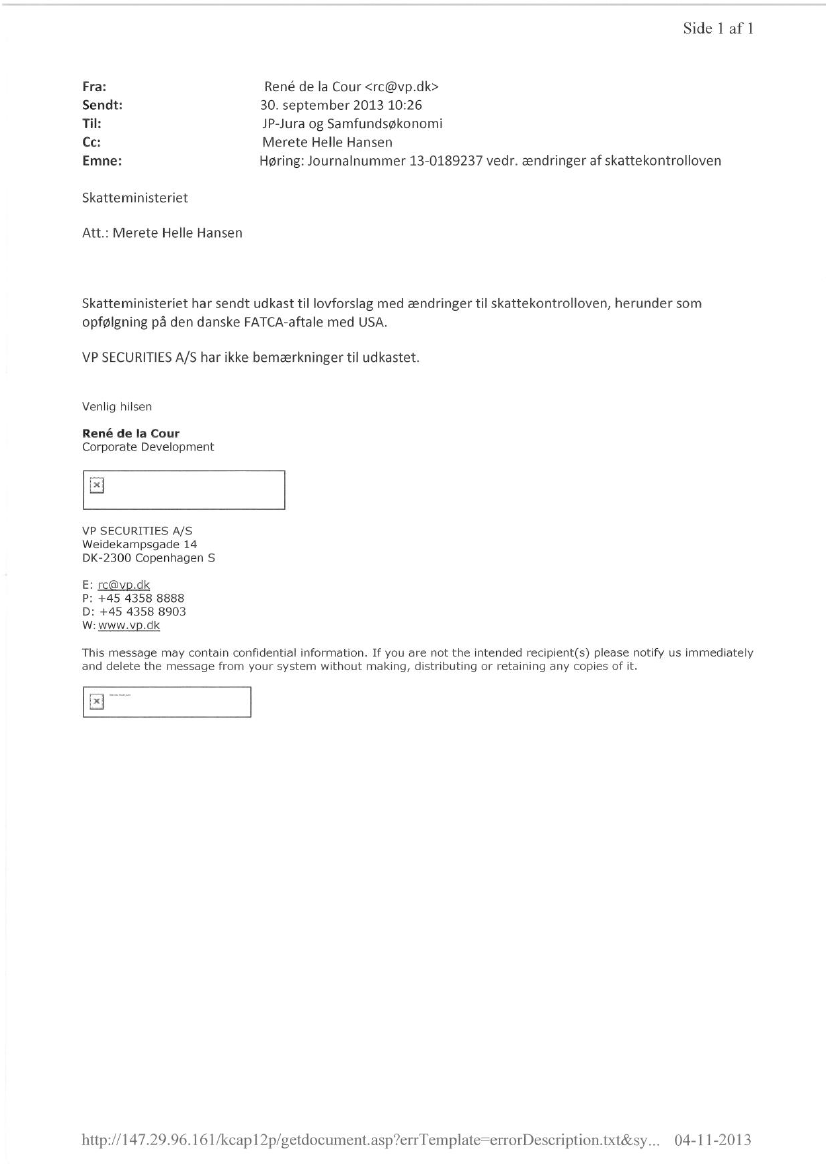 Side 1 af 1

Fra: René de la Cour <rc@vp.dk>
Sendt: 30. september 2013 10:26
Til: JP-Jura og Samfundsøkonomi
Cc: Merete Helle Hansen
Emne: Høring: Journalnummer 13-0189237 vedr. ændringer af skattekontrolloven

Skatteministeriet

Att.: Merete Helle Hansen

Skatteministeriet har sendt udkast til lovforslag med ændringer til skattekontrolloven, herunder som opfølgning på den danske FATCA-aftale med USA.

VP SECURITIES A/S har ikke bemærkninger til udkastet.

Venlig hilsen

René de la Cour
Corporate Development

VP SECURITIES A/S
Weidekampsgade 14
DK-2300 Copenhagen S

E: rc@vp.dk
P: +45 4358 8888
D: +45 4358 8903
W: www.vp.dk

This message may contain confidential information. If you are not the intended recipient(s) please notify us immediately and delete the message from your system without making, distributing or retaining any copies of it.

http://147.29.96.161/kcap12p/getdocument.asp?errTemplate=errorDescription.txt&sy... 04-11-2013